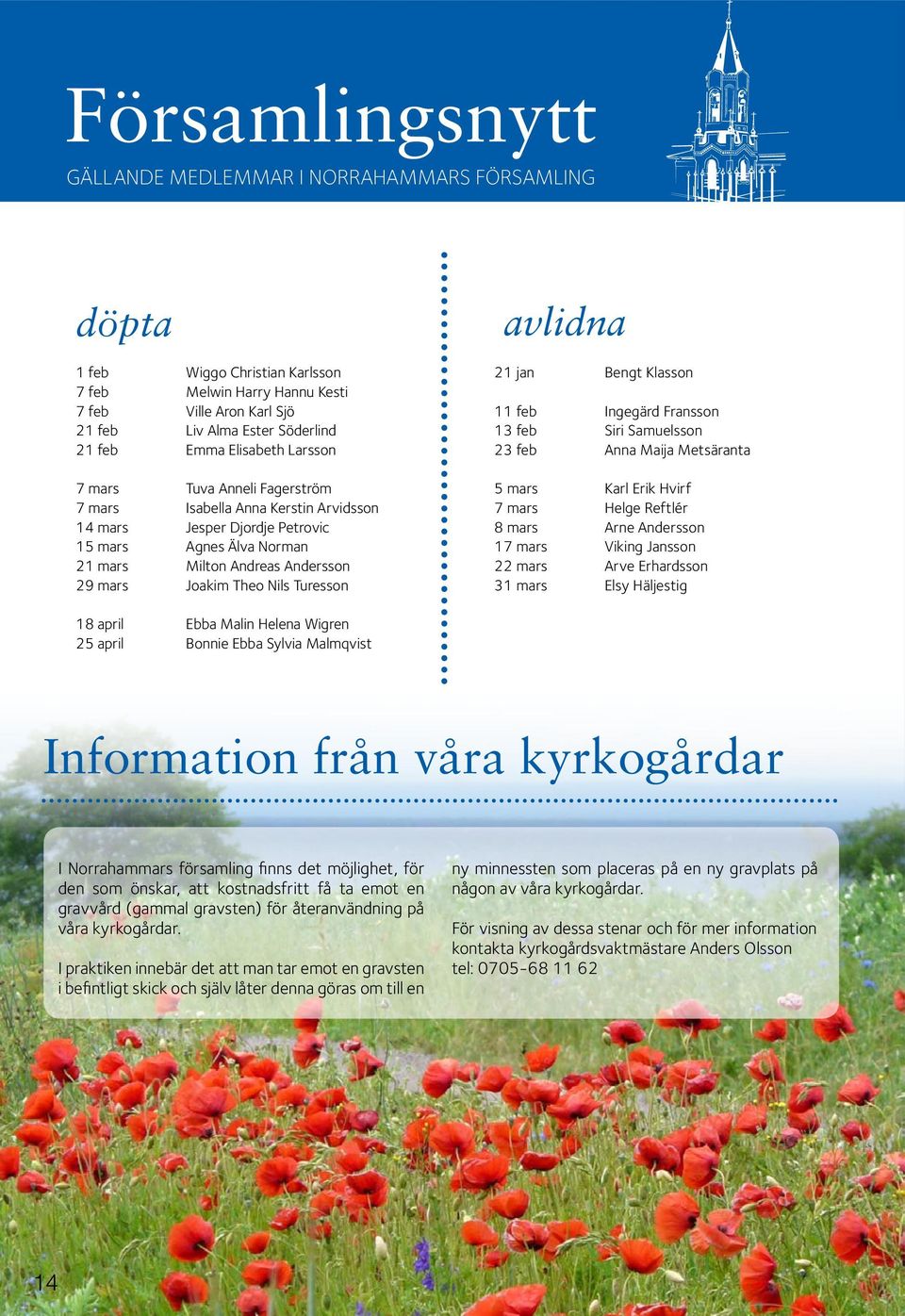 Församlingsnytt

GÄLLANDE MEDLEMMAR I NORRAHAMMARS FÖRSAMLING

döpta

| | |
|---|---|
| 1 feb | Wiggo Christian Karlsson |
| 7 feb | Melwin Harry Hannu Kesti |
| 7 feb | Ville Aron Karl Sjö |
| 21 feb | Liv Alma Ester Söderlind |
| 21 feb | Emma Elisabeth Larsson |
| 7 mars | Tuva Anneli Fagerström |
| 7 mars | Isabella Anna Kerstin Arvidsson |
| 14 mars | Jesper Djordje Petrovic |
| 15 mars | Agnes Älva Norman |
| 21 mars | Milton Andreas Andersson |
| 29 mars | Joakim Theo Nils Turesson |
| 18 april | Ebba Malin Helena Wigren |
| 25 april | Bonnie Ebba Sylvia Malmqvist |

avlidna

| | |
|---|---|
| 21 jan | Bengt Klasson |
| 11 feb | Ingegärd Fransson |
| 13 feb | Siri Samuelsson |
| 23 feb | Anna Maija Metsäranta |
| 5 mars | Karl Erik Hvirf |
| 7 mars | Helge Reftlér |
| 8 mars | Arne Andersson |
| 17 mars | Viking Jansson |
| 22 mars | Arve Erhardsson |
| 31 mars | Elsy Häljestig |

Information från våra kyrkogårdar

I Norrahammars församling finns det möjlighet, för den som önskar, att kostnadsfritt få ta emot en gravvård (gammal gravsten) för återanvändning på våra kyrkogårdar.

I praktiken innebär det att man tar emot en gravsten i befintligt skick och själv låter denna göras om till en ny minnessten som placeras på en ny gravplats på någon av våra kyrkogårdar.

För visning av dessa stenar och för mer information kontakta kyrkogårdsvaktmästare Anders Olsson tel: 0705-68 11 62

14